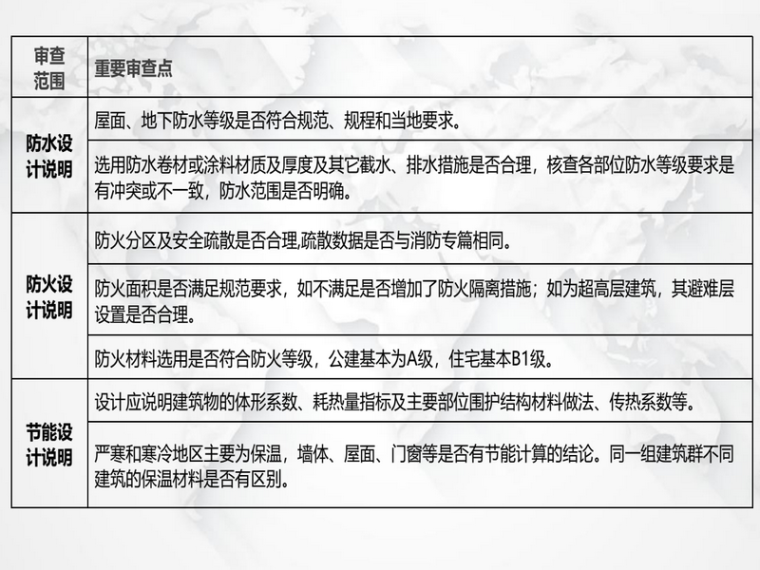 | 审查范围 | 重要审查点 |
|---|---|
| 防水设计说明 | 屋面、地下防水等级是否符合规范、规程和当地要求。 |
| | 选用防水卷材或涂料材质及厚度及其它截水、排水措施是否合理，核查各部位防水等级要求是有冲突或不一致，防水范围是否明确。 |
| 防火设计说明 | 防火分区及安全疏散是否合理,疏散数据是否与消防专篇相同。 |
| | 防火面积是否满足规范要求，如不满足是否增加了防火隔离措施；如为超高层建筑，其避难层设置是否合理。 |
| | 防火材料选用是否符合防火等级，公建基本为A级，住宅基本B1级。 |
| 节能设计说明 | 设计应说明建筑物的体形系数、耗热量指标及主要部位围护结构材料做法、传热系数等。 |
| | 严寒和寒冷地区主要为保温，墙体、屋面、门窗等是否有节能计算的结论。同一组建筑群不同建筑的保温材料是否有区别。 |